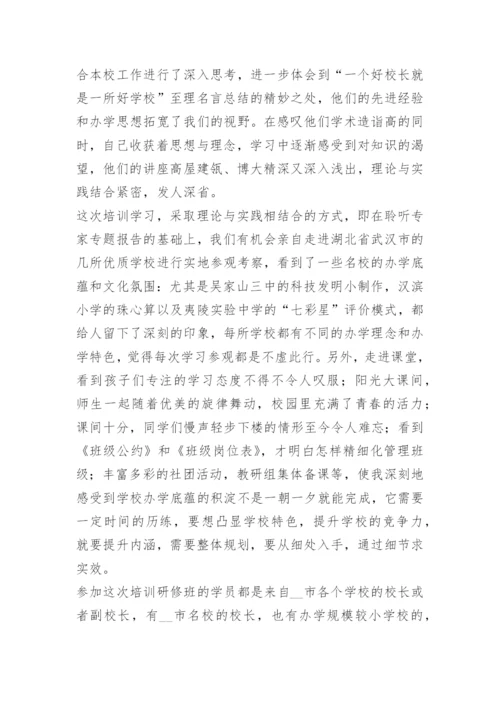 合本校工作进行了深入思考，进一步体会到“一个好校长就是一所好学校”至理名言总结的精妙之处，他们的先进经验和办学思想拓宽了我们的视野。在感叹他们学术造诣高的同时，自己收获着思想与理念，学习中逐渐感受到对知识的渴望，他们的讲座高屋建瓴、博大精深又深入浅出，理论与实践结合紧密，发人深省。
这次培训学习，采取理论与实践相结合的方式，即在聆听专家专题报告的基础上，我们有机会亲自走进湖北省武汉市的几所优质学校进行实地参观考察，看到了一些名校的办学底蕴和文化氛围：尤其是吴家山三中的科技发明小制作，汉滨小学的珠心算以及夷陵实验中学的“七彩星”评价模式，都给人留下了深刻的印象，每所学校都有不同的办学理念和办学特色，觉得每次学习参观都是不虚此行。另外，走进课堂，看到孩子们专注的学习态度不得不令人叹服；阳光大课间，师生一起随着优美的旋律舞动，校园里充满了青春的活力；课间十分，同学们慢声轻步下楼的情形至今令人难忘；看到《班级公约》和《班级岗位表》，才明白怎样精细化管理班级；丰富多彩的社团活动，教研组集体备课等，使我深刻地感受到学校办学底蕴的积淀不是一朝一夕就能完成，它需要一定时间的历练，要想凸显学校特色，提升学校的竞争力，就要提升内涵，需要整体规划，要从细处入手，通过细节求实效。
参加这次培训研修班的学员都是来自__市各个学校的校长或者副校长，有__市名校的校长，也有办学规模较小学校的，